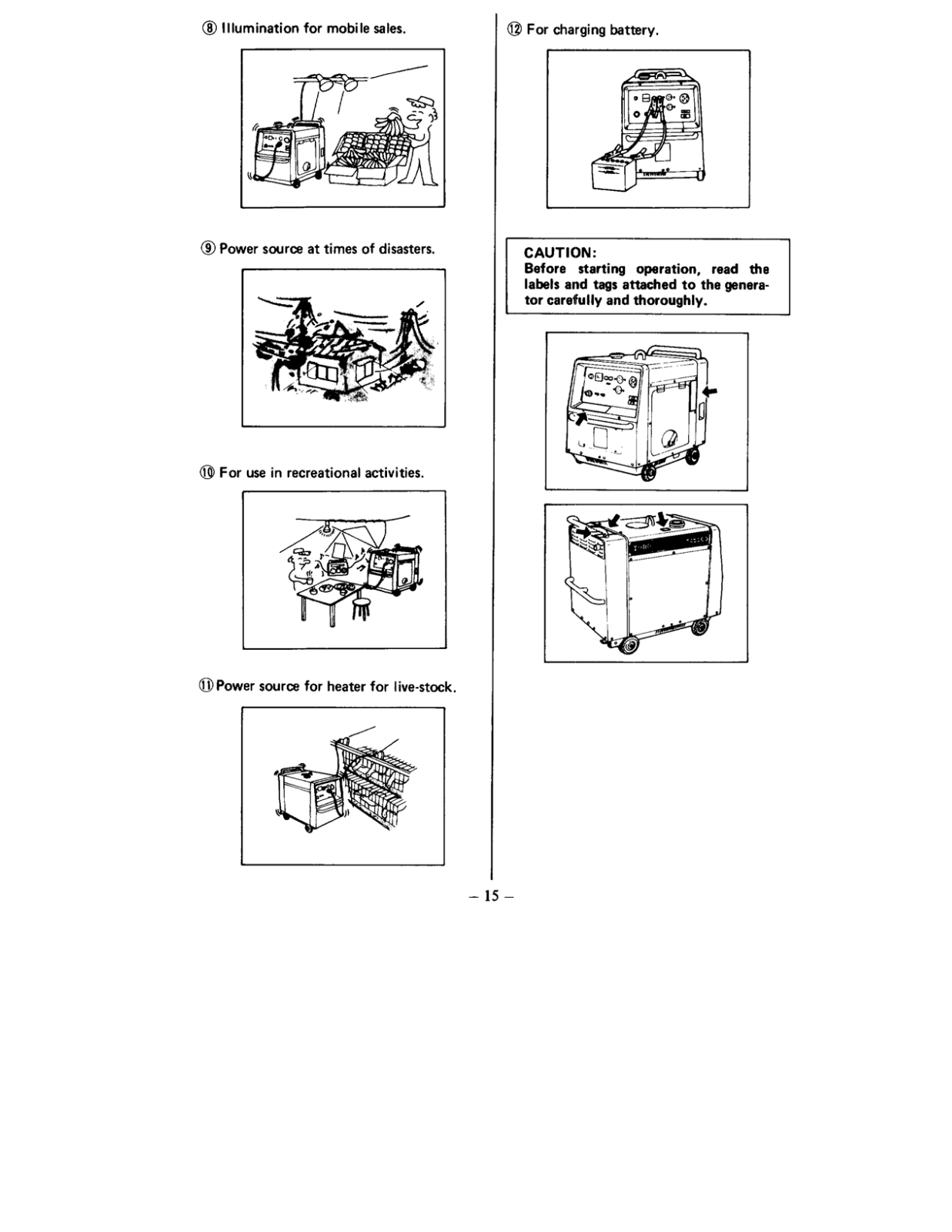 ⑧ Illumination for mobile sales.

⑨ Power source at times of disasters.

⑩ For use in recreational activities.

⑪ Power source for heater for live-stock.

⑫ For charging battery.

CAUTION:
Before starting operation, read the labels and tags attached to the generator carefully and thoroughly.

– 15 –